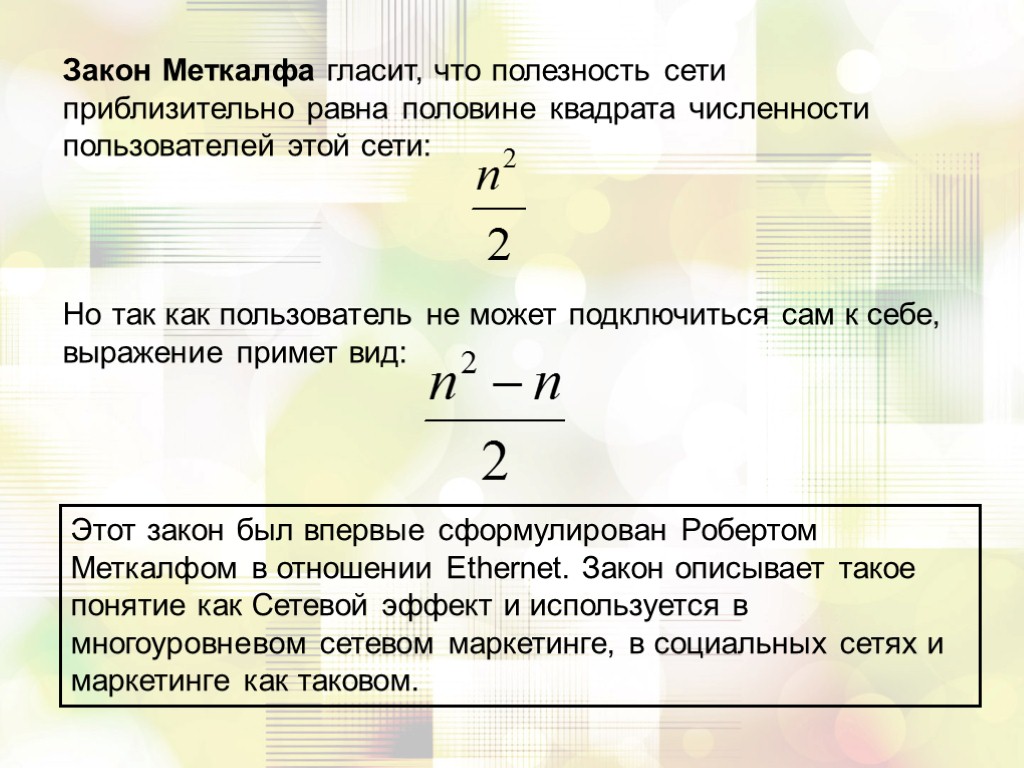 Закон Меткалфа гласит, что полезность сети приблизительно равна половине квадрата численности пользователей этой сети:

$\frac{n^2}{2}$

Но так как пользователь не может подключиться сам к себе, выражение примет вид:

$\frac{n^2 - n}{2}$

Этот закон был впервые сформулирован Робертом Меткалфом в отношении Ethernet. Закон описывает такое понятие как Сетевой эффект и используется в многоуровневом сетевом маркетинге, в социальных сетях и маркетинге как таковом.